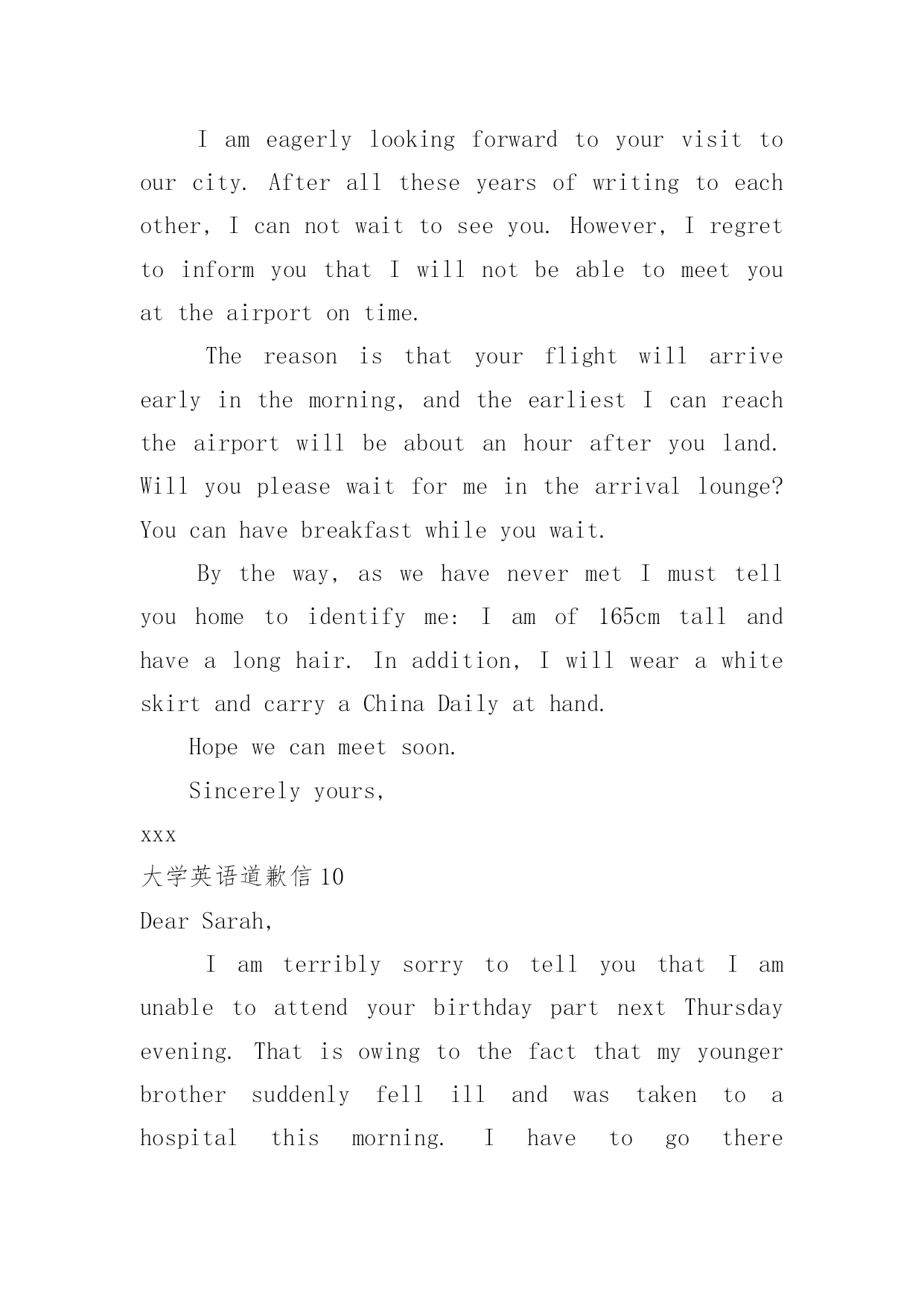 I am eagerly looking forward to your visit to our city. After all these years of writing to each other, I can not wait to see you. However, I regret to inform you that I will not be able to meet you at the airport on time.

The reason is that your flight will arrive early in the morning, and the earliest I can reach the airport will be about an hour after you land. Will you please wait for me in the arrival lounge? You can have breakfast while you wait.

By the way, as we have never met I must tell you home to identify me: I am of 165cm tall and have a long hair. In addition, I will wear a white skirt and carry a China Daily at hand.

Hope we can meet soon.

Sincerely yours,

xxx

大学英语道歉信 10

Dear Sarah,

I am terribly sorry to tell you that I am unable to attend your birthday part next Thursday evening. That is owing to the fact that my younger brother suddenly fell ill and was taken to a hospital this morning. I have to go there